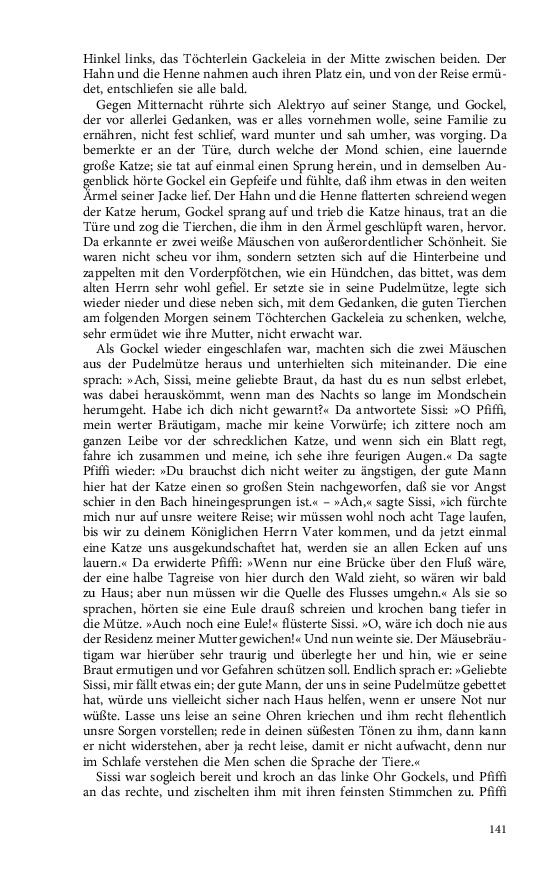 Hinkel links, das Töchterlein Gackeleia in der Mitte zwischen beiden. Der Hahn und die Henne nahmen auch ihren Platz ein, und von der Reise ermüdet, entschliefen sie alle bald.

Gegen Mitternacht rührte sich Alektryo auf seiner Stange, und Gockel, der vor allerlei Gedanken, was er alles vornehmen wolle, seine Familie zu ernähren, nicht fest schlief, ward munter und sah umher, was vorging. Da bemerkte er an der Türe, durch welche der Mond schien, eine lauernde große Katze; sie tat auf einmal einen Sprung herein, und in demselben Augenblick hörte Gockel ein Gepfeife und fühlte, daß ihm etwas in den weiten Ärmel seiner Jacke lief. Der Hahn und die Henne flatterten schreiend wegen der Katze herum, Gockel sprang auf und trieb die Katze hinaus, trat an die Türe und zog die Tierchen, die ihm in den Ärmel geschlüpft waren, hervor. Da erkannte er zwei weiße Mäuschen von außerordentlicher Schönheit. Sie waren nicht scheu vor ihm, sondern setzten sich auf die Hinterbeine und zappelten mit den Vorderpfötchen, wie ein Hündchen, das bittet, was dem alten Herrn sehr wohl gefiel. Er setzte sie in seine Pudelmütze, legte sich wieder nieder und diese neben sich, mit dem Gedanken, die guten Tierchen am folgenden Morgen seinem Töchterchen Gackeleia zu schenken, welche, sehr ermüdet wie ihre Mutter, nicht erwacht war.

Als Gockel wieder eingeschlafen war, machten sich die zwei Mäuschen aus der Pudelmütze heraus und unterhielten sich miteinander. Die eine sprach: »Ach, Sissi, meine geliebte Braut, da hast du es nun selbst erlebet, was dabei herauskömmt, wenn man des Nachts so lange im Mondschein herumgeht. Habe ich dich nicht gewarnt?« Da antwortete Sissi: »O Pfiffi, mein werter Bräutigam, mache mir keine Vorwürfe; ich zittere noch am ganzen Leibe vor der schrecklichen Katze, und wenn sich ein Blatt regt, fahre ich zusammen und meine, ich sehe ihre feurigen Augen.« Da sagte Pfiffi wieder: »Du brauchst dich nicht weiter zu ängstigen, der gute Mann hier hat der Katze einen so großen Stein nachgeworfen, daß sie vor Angst schier in den Bach hineingesprungen ist.« – »Ach,« sagte Sissi, »ich fürchte mich nur auf unsre weitere Reise; wir müssen wohl noch acht Tage laufen, bis wir zu deinem Königlichen Herrn Vater kommen, und da jetzt einmal eine Katze uns ausgekundschaftet hat, werden sie an allen Ecken auf uns lauern.« Da erwiderte Pfiffi: »Wenn nur eine Brücke über den Fluß wäre, der eine halbe Tagreise von hier durch den Wald zieht, so wären wir bald zu Haus; aber nun müssen wir die Quelle des Flusses umgehn.« Als sie so sprachen, hörten sie eine Eule drauß schreien und krochen bang tiefer in die Mütze. »Auch noch eine Eule!« flüsterte Sissi. »O, wäre ich doch nie aus der Residenz meiner Mutter gewichen!« Und nun weinte sie. Der Mäusebräutigam war hierüber sehr traurig und überlegte her und hin, wie er seine Braut ermutigen und vor Gefahren schützen soll. Endlich sprach er: »Geliebte Sissi, mir fällt etwas ein; der gute Mann, der uns in seine Pudelmütze gebettet hat, würde uns vielleicht sicher nach Haus helfen, wenn er unsere Not nur wüßte. Lasse uns leise an seine Ohren kriechen und ihm recht flehentlich unsre Sorgen vorstellen; rede in deinen süßesten Tönen zu ihm, dann kann er nicht widerstehen, aber ja recht leise, damit er nicht aufwacht, denn nur im Schlafe verstehen die Men schen die Sprache der Tiere.«

Sissi war sogleich bereit und kroch an das linke Ohr Gockels, und Pfiffi an das rechte, und zischelten ihm mit ihren feinsten Stimmchen zu. Pfiffi

141